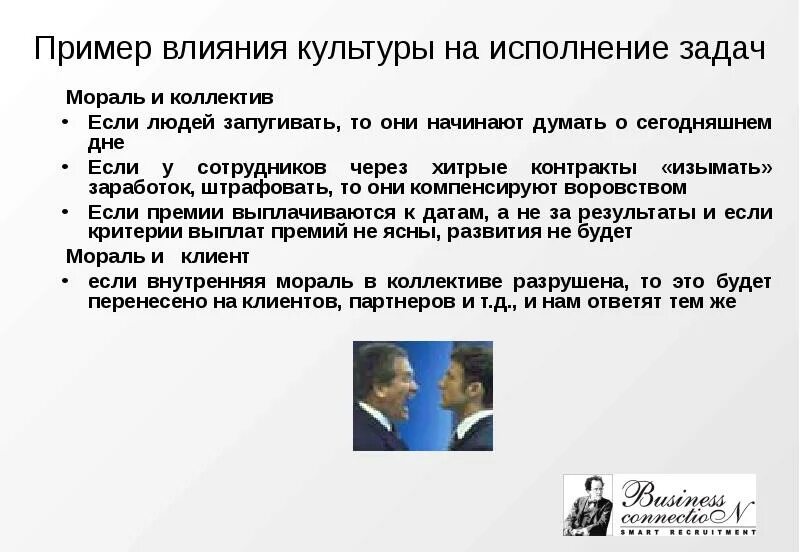 Пример влияния культуры на исполнение задач

Мораль и коллектив

• Если людей запугивать, то они начинают думать о сегодняшнем дне

• Если у сотрудников через хитрые контракты «изымать» заработок, штрафовать, то они компенсируют воровством

• Если премии выплачиваются к датам, а не за результаты и если критерии выплат премий не ясны, развития не будет

Мораль и клиент

• если внутренняя мораль в коллективе разрушена, то это будет перенесено на клиентов, партнеров и т.д., и нам ответят тем же

Business connectioN
SMART RECRUITMENT